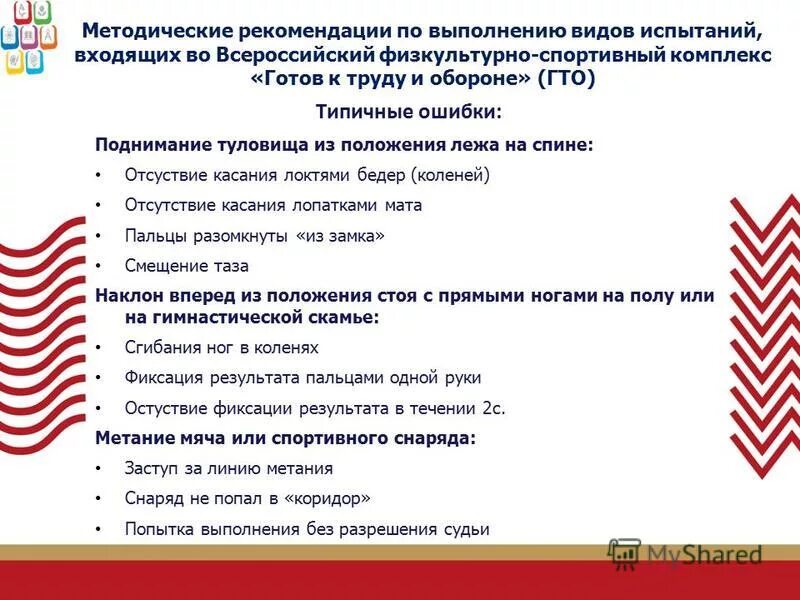 Методические рекомендации по выполнению видов испытаний, входящих во Всероссийский физкультурно-спортивный комплекс «Готов к труду и обороне» (ГТО)

Типичные ошибки:

Поднимание туловища из положения лежа на спине:
• Отсуствие касания локтями бедер (коленей)
• Отсутствие касания лопатками мата
• Пальцы разомкнуты «из замка»
• Смещение таза

Наклон вперед из положения стоя с прямыми ногами на полу или на гимнастической скамье:
• Сгибания ног в коленях
• Фиксация результата пальцами одной руки
• Остуствие фиксации результата в течении 2с.

Метание мяча или спортивного снаряда:
• Заступ за линию метания
• Снаряд не попал в «коридор»
• Попытка выполнения без разрешения судьи

MyShared